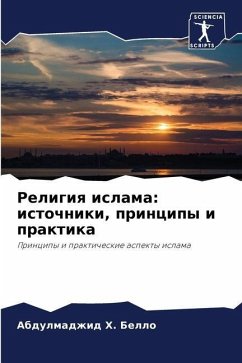 SCIENCIA
SCRIPTS

Религия ислама: источники, принципы и практика

Принципы и практические аспекты ислама

Абдулмаджид Х. Белло